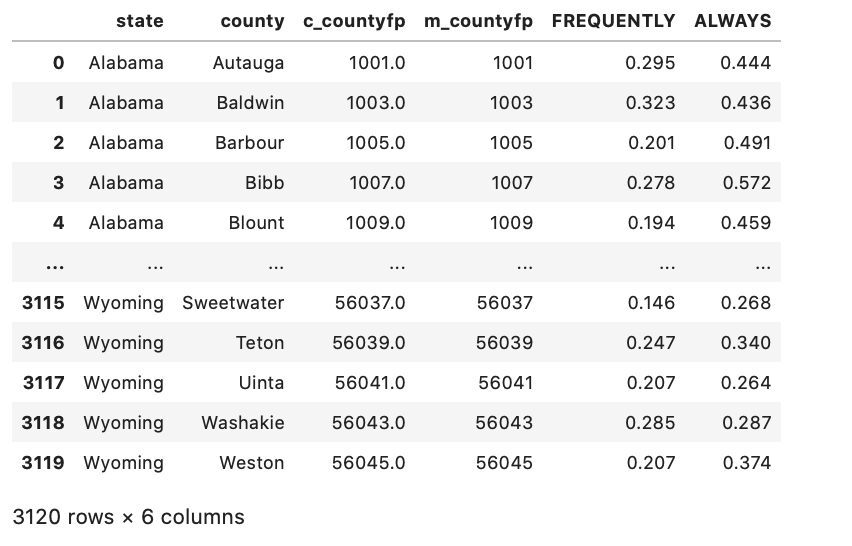 | | state | county | c_countyfp | m_countyfp | FREQUENTLY | ALWAYS |
|---|---|---|---|---|---|---|
| 0 | Alabama | Autauga | 1001.0 | 1001 | 0.295 | 0.444 |
| 1 | Alabama | Baldwin | 1003.0 | 1003 | 0.323 | 0.436 |
| 2 | Alabama | Barbour | 1005.0 | 1005 | 0.201 | 0.491 |
| 3 | Alabama | Bibb | 1007.0 | 1007 | 0.278 | 0.572 |
| 4 | Alabama | Blount | 1009.0 | 1009 | 0.194 | 0.459 |
| ... | ... | ... | ... | ... | ... | ... |
| 3115 | Wyoming | Sweetwater | 56037.0 | 56037 | 0.146 | 0.268 |
| 3116 | Wyoming | Teton | 56039.0 | 56039 | 0.247 | 0.340 |
| 3117 | Wyoming | Uinta | 56041.0 | 56041 | 0.207 | 0.264 |
| 3118 | Wyoming | Washakie | 56043.0 | 56043 | 0.285 | 0.287 |
| 3119 | Wyoming | Weston | 56045.0 | 56045 | 0.207 | 0.374 |

3120 rows × 6 columns